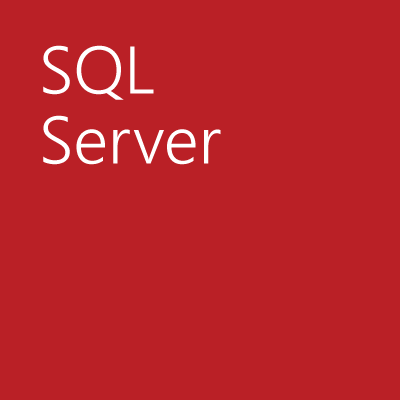 SQL
Server